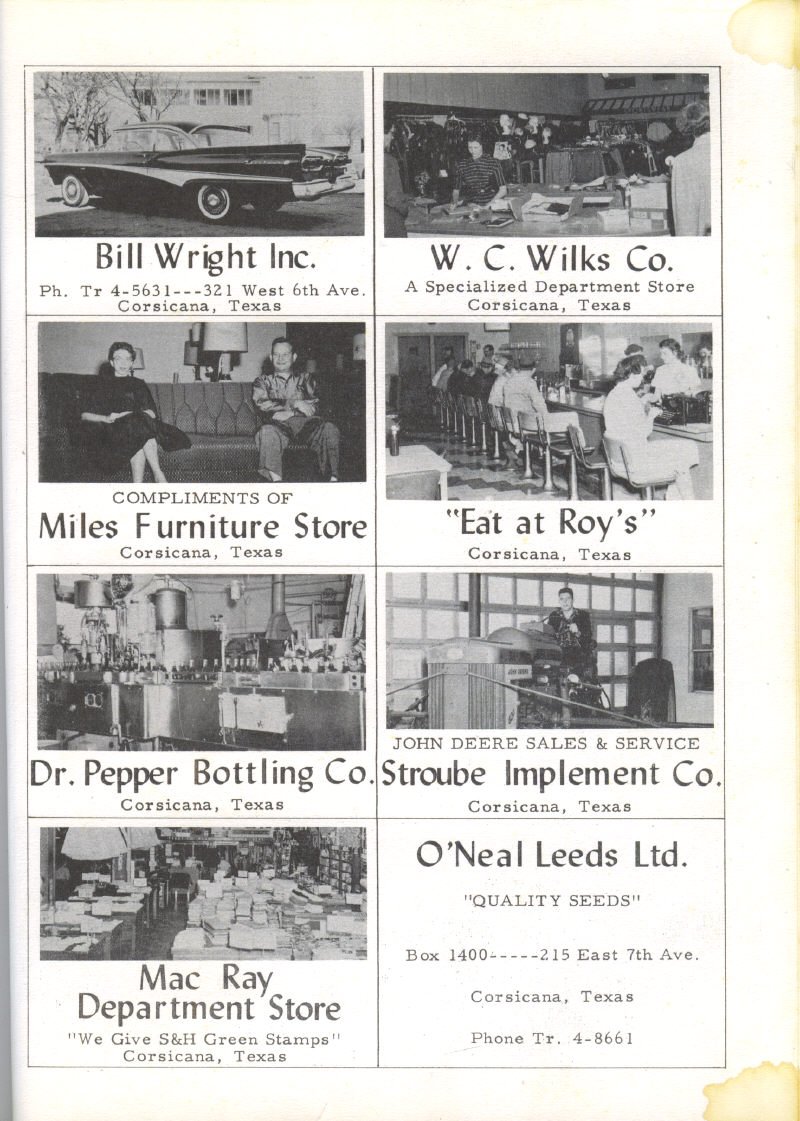 Bill Wright Inc.
Ph. Tr 4-5631---321 West 6th Ave.
Corsicana, Texas

W. C. Wilks Co.
A Specialized Department Store
Corsicana, Texas

COMPLIMENTS OF
Miles Furniture Store
Corsicana, Texas

"Eat at Roy's"
Corsicana, Texas

Dr. Pepper Bottling Co.
Corsicana, Texas

JOHN DEERE SALES & SERVICE
Stroube Implement Co.
Corsicana, Texas

Mac Ray
Department Store
"We Give S&H Green Stamps"
Corsicana, Texas

O'Neal Leeds Ltd.
"QUALITY SEEDS"

Box 1400-----215 East 7th Ave.

Corsicana, Texas

Phone Tr. 4-8661